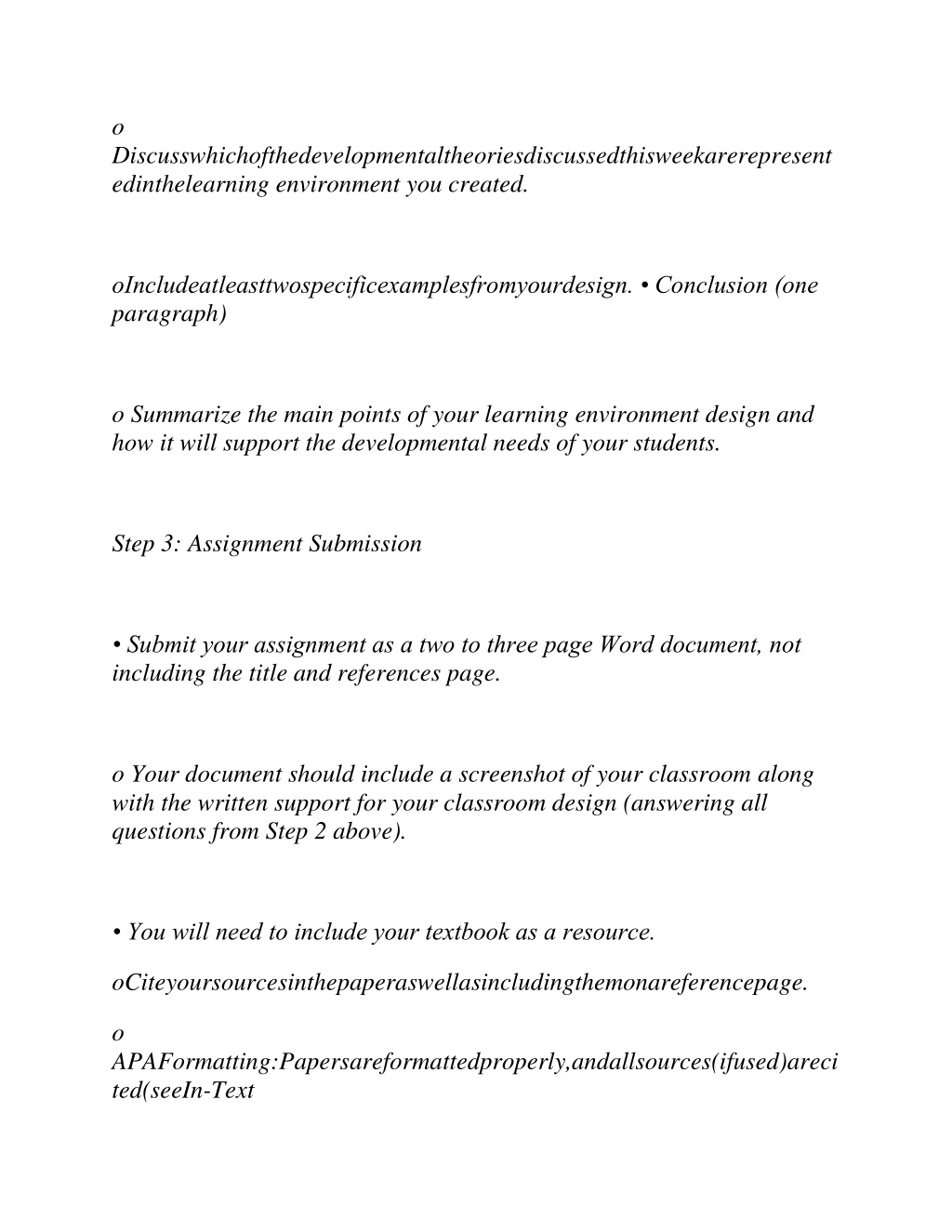 o Discusswhichofthedevelopmentaltheoriesdiscussedthisweekarerepresentedinthelearning environment you created.

oIncludeatleasttwospecificexamplesfromyourdesign. • Conclusion (one paragraph)

o Summarize the main points of your learning environment design and how it will support the developmental needs of your students.

Step 3: Assignment Submission

• Submit your assignment as a two to three page Word document, not including the title and references page.

o Your document should include a screenshot of your classroom along with the written support for your classroom design (answering all questions from Step 2 above).

• You will need to include your textbook as a resource.

oCiteyoursourcesinthepaperaswellasincludingthemonareferencepage.

o APAFormatting:Papersareformattedproperly,andallsources(ifused)arecited(seeIn-Text